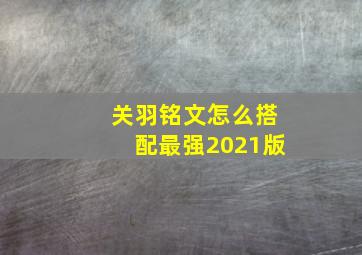 关羽铭文怎么搭配最强2021版